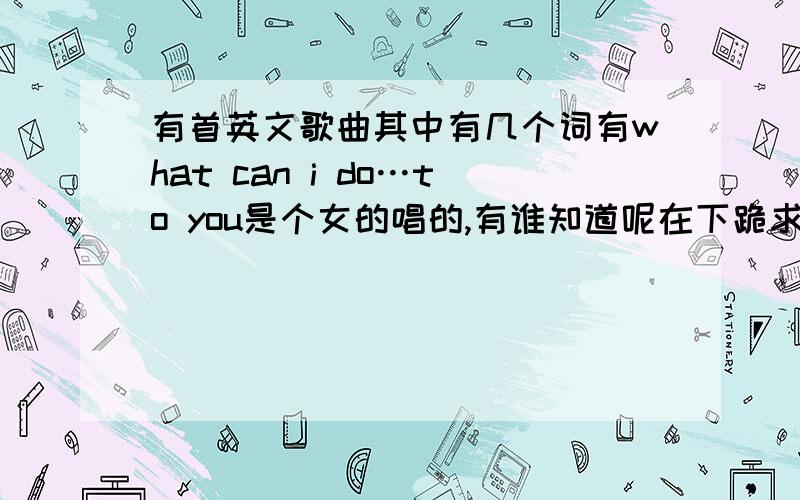 有首英文歌曲其中有几个词有what can i do…to you是个女的唱的,有谁知道呢在下跪求

STATIONERY